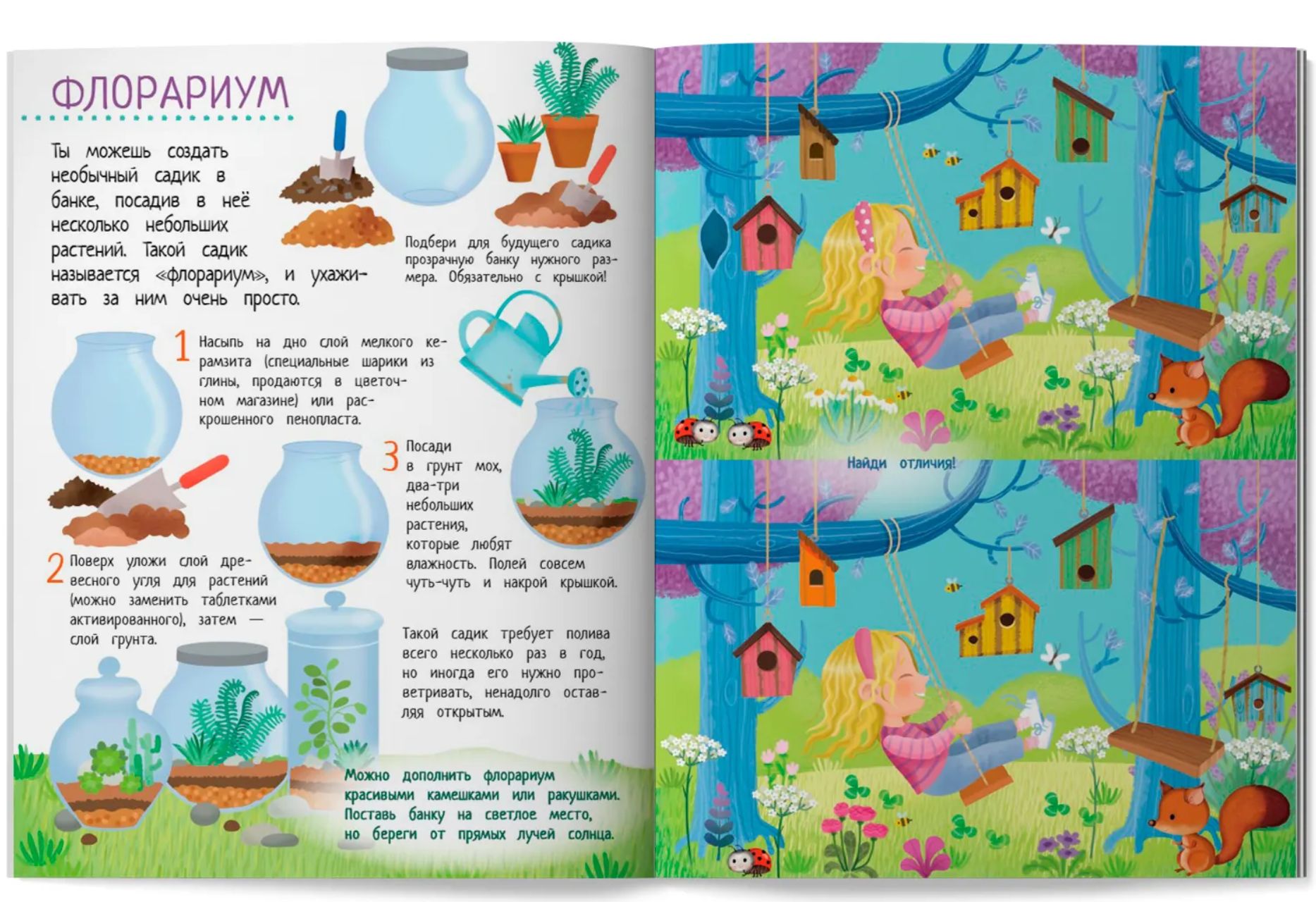 ФЛОРАРИУМ

Ты можешь создать необычный садик в банке, посадив в неё несколько небольших растений. Такой садик называется «флорариум», и ухаживать за ним очень просто.

Подбери для будущего садика прозрачную банку нужного размера. Обязательно с крышкой!

1 Насыпь на дно слой мелкого керамзита (специальные шарики из глины, продаются в цветочном магазине) или раскрошенного пенопласта.

2 Поверх уложи слой древесного угля для растений (можно заменить таблетками активированного), затем — слой грунта.

3 Посади в грунт мох, два-три небольших растения, которые любят влажность. Полей совсем чуть-чуть и накрой крышкой.

Такой садик требует полива всего несколько раз в год, но иногда его нужно проветривать, ненадолго оставляя открытым.

Можно дополнить флорариум красивыми камешками или ракушками. Поставь банку на светлое место, но береги от прямых лучей солнца.

Найди отличия!